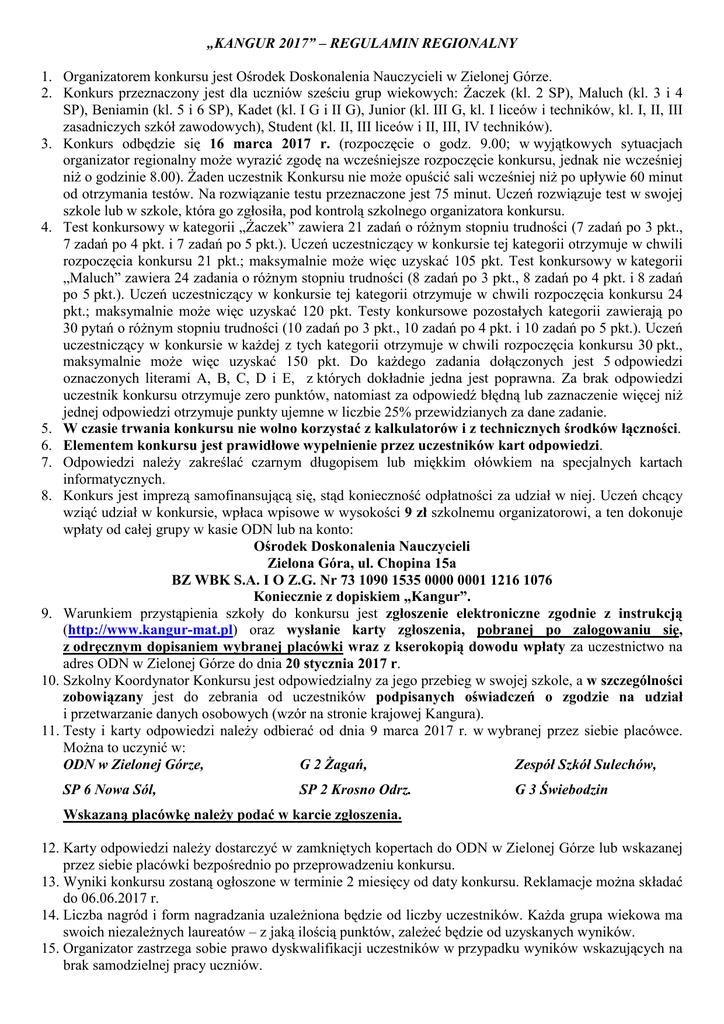 „KANGUR 2017” – REGULAMIN REGIONALNY

1. Organizatorem konkursu jest Ośrodek Doskonalenia Nauczycieli w Zielonej Górze.
2. Konkurs przeznaczony jest dla uczniów sześciu grup wiekowych: Żaczek (kl. 2 SP), Maluch (kl. 3 i 4 SP), Beniamin (kl. 5 i 6 SP), Kadet (kl. I G i II G), Junior (kl. III G, kl. I liceów i techników, kl. I, II, III zasadniczych szkół zawodowych), Student (kl. II, III liceów i II, III, IV techników).
3. Konkurs odbędzie się 16 marca 2017 r. (rozpoczęcie o godz. 9.00; w wyjątkowych sytuacjach organizator regionalny może wyrazić zgodę na wcześniejsze rozpoczęcie konkursu, jednak nie wcześniej niż o godzinie 8.00). Żaden uczestnik Konkursu nie może opuścić sali wcześniej niż po upływie 60 minut od otrzymania testów. Na rozwiązanie testu przeznaczone jest 75 minut. Uczeń rozwiązuje test w swojej szkole lub w szkole, która go zgłosiła, pod kontrolą szkolnego organizatora konkursu.
4. Test konkursowy w kategorii „Żaczek” zawiera 21 zadań o różnym stopniu trudności (7 zadań po 3 pkt., 7 zadań po 4 pkt. i 7 zadań po 5 pkt.). Uczeń uczestniczący w konkursie tej kategorii otrzymuje w chwili rozpoczęcia konkursu 21 pkt.; maksymalnie może więc uzyskać 105 pkt. Test konkursowy w kategorii „Maluch” zawiera 24 zadania o różnym stopniu trudności (8 zadań po 3 pkt., 8 zadań po 4 pkt. i 8 zadań po 5 pkt.). Uczeń uczestniczący w konkursie tej kategorii otrzymuje w chwili rozpoczęcia konkursu 24 pkt.; maksymalnie może więc uzyskać 120 pkt. Testy konkursowe pozostałych kategorii zawierają po 30 pytań o różnym stopniu trudności (10 zadań po 3 pkt., 10 zadań po 4 pkt. i 10 zadań po 5 pkt.). Uczeń uczestniczący w konkursie w każdej z tych kategorii otrzymuje w chwili rozpoczęcia konkursu 30 pkt., maksymalnie może więc uzyskać 150 pkt. Do każdego zadania dołączonych jest 5 odpowiedzi oznaczonych literami A, B, C, D i E, z których dokładnie jedna jest poprawna. Za brak odpowiedzi uczestnik konkursu otrzymuje zero punktów, natomiast za odpowiedź błędną lub zaznaczenie więcej niż jednej odpowiedzi otrzymuje punkty ujemne w liczbie 25% przewidzianych za dane zadanie.
5. W czasie trwania konkursu nie wolno korzystać z kalkulatorów i z technicznych środków łączności.
6. Elementem konkursu jest prawidłowe wypełnienie przez uczestników kart odpowiedzi.
7. Odpowiedzi należy zakreślać czarnym długopisem lub miękkim ołówkiem na specjalnych kartach informatycznych.
8. Konkurs jest imprezą samofinansującą się, stąd konieczność odpłatności za udział w niej. Uczeń chcący wziąć udział w konkursie, wpłaca wpisowe w wysokości 9 zł szkolnemu organizatorowi, a ten dokonuje wpłaty od całej grupy w kasie ODN lub na konto:
Ośrodek Doskonalenia Nauczycieli
Zielona Góra, ul. Chopina 15a
BZ WBK S.A. I O Z.G. Nr 73 1090 1535 0000 0001 1216 1076
Koniecznie z dopiskiem „Kangur”.
9. Warunkiem przystąpienia szkoły do konkursu jest zgłoszenie elektroniczne zgodnie z instrukcją (http://www.kangur-mat.pl) oraz wysłanie karty zgłoszenia, pobranej po zalogowaniu się, z odręcznym dopisaniem wybranej placówki wraz z kserokopią dowodu wpłaty za uczestnictwo na adres ODN w Zielonej Górze do dnia 20 stycznia 2017 r.
10. Szkolny Koordynator Konkursu jest odpowiedzialny za jego przebieg w swojej szkole, a w szczególności zobowiązany jest do zebrania od uczestników podpisanych oświadczeń o zgodzie na udział i przetwarzanie danych osobowych (wzór na stronie krajowej Kangura).
11. Testy i karty odpowiedzi należy odbierać od dnia 9 marca 2017 r. w wybranej przez siebie placówce. Można to uczynić w:
ODN w Zielonej Górze, G 2 Żagań, Zespół Szkół Sulechów,
SP 6 Nowa Sól, SP 2 Krosno Odrz. G 3 Świebodzin
Wskazaną placówkę należy podać w karcie zgłoszenia.

12. Karty odpowiedzi należy dostarczyć w zamkniętych kopertach do ODN w Zielonej Górze lub wskazanej przez siebie placówki bezpośrednio po przeprowadzeniu konkursu.
13. Wyniki konkursu zostaną ogłoszone w terminie 2 miesięcy od daty konkursu. Reklamacje można składać do 06.06.2017 r.
14. Liczba nagród i form nagradzania uzależniona będzie od liczby uczestników. Każda grupa wiekowa ma swoich niezależnych laureatów – z jaką ilością punktów, zależeć będzie od uzyskanych wyników.
15. Organizator zastrzega sobie prawo dyskwalifikacji uczestników w przypadku wyników wskazujących na brak samodzielnej pracy uczniów.